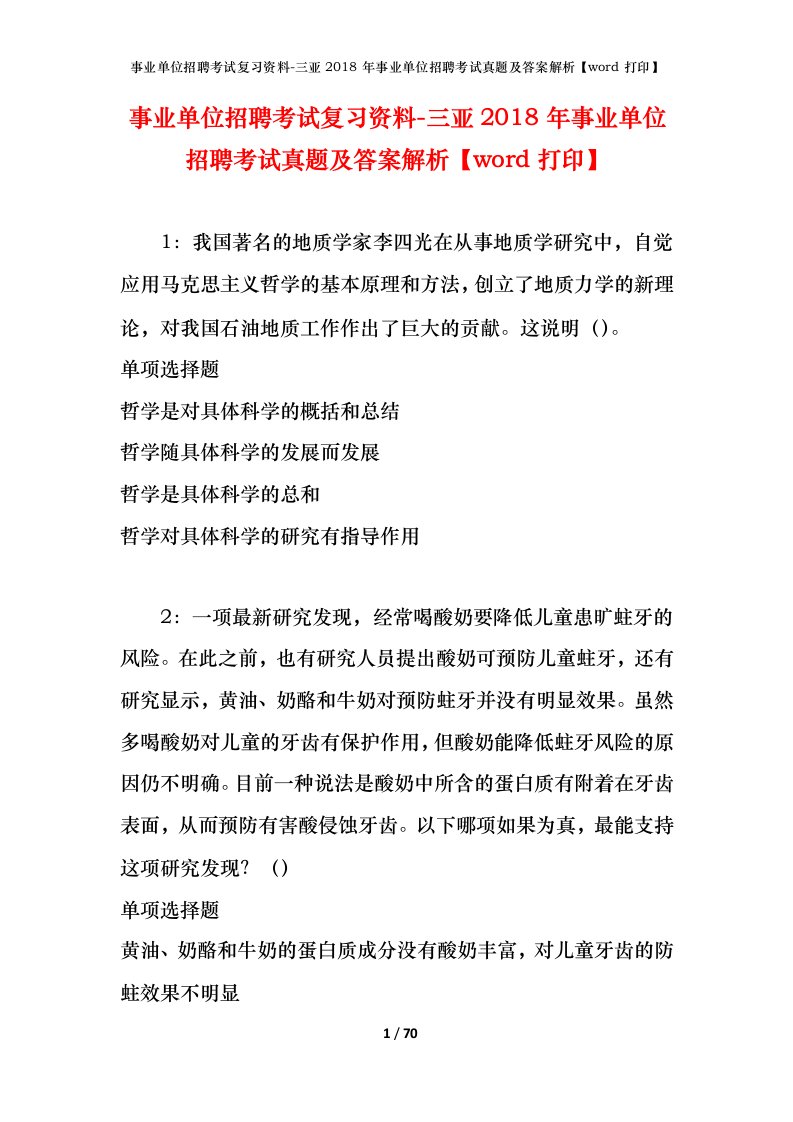 事业单位招聘考试复习资料-三亚 2018 年事业单位招聘考试真题及答案解析【word 打印】

事业单位招聘考试复习资料-三亚 2018 年事业单位招聘考试真题及答案解析【word 打印】

1：我国著名的地质学家李四光在从事地质学研究中，自觉应用马克思主义哲学的基本原理和方法，创立了地质力学的新理论，对我国石油地质工作作出了巨大的贡献。这说明（)。

单项选择题

哲学是对具体科学的概括和总结

哲学随具体科学的发展而发展

哲学是具体科学的总和

哲学对具体科学的研究有指导作用

2：一项最新研究发现，经常喝酸奶要降低儿童患旷蛀牙的风险。在此之前，也有研究人员提出酸奶可预防儿童蛀牙，还有研究显示，黄油、奶酪和牛奶对预防蛀牙并没有明显效果。虽然多喝酸奶对儿童的牙齿有保护作用，但酸奶能降低蛀牙风险的原因仍不明确。目前一种说法是酸奶中所含的蛋白质有附着在牙齿表面，从而预防有害酸侵蚀牙齿。以下哪项如果为真，最能支持这项研究发现？（)

单项选择题

黄油、奶酪和牛奶的蛋白质成分没有酸奶丰富，对儿童牙齿的防蛀效果不明显

1 / 70